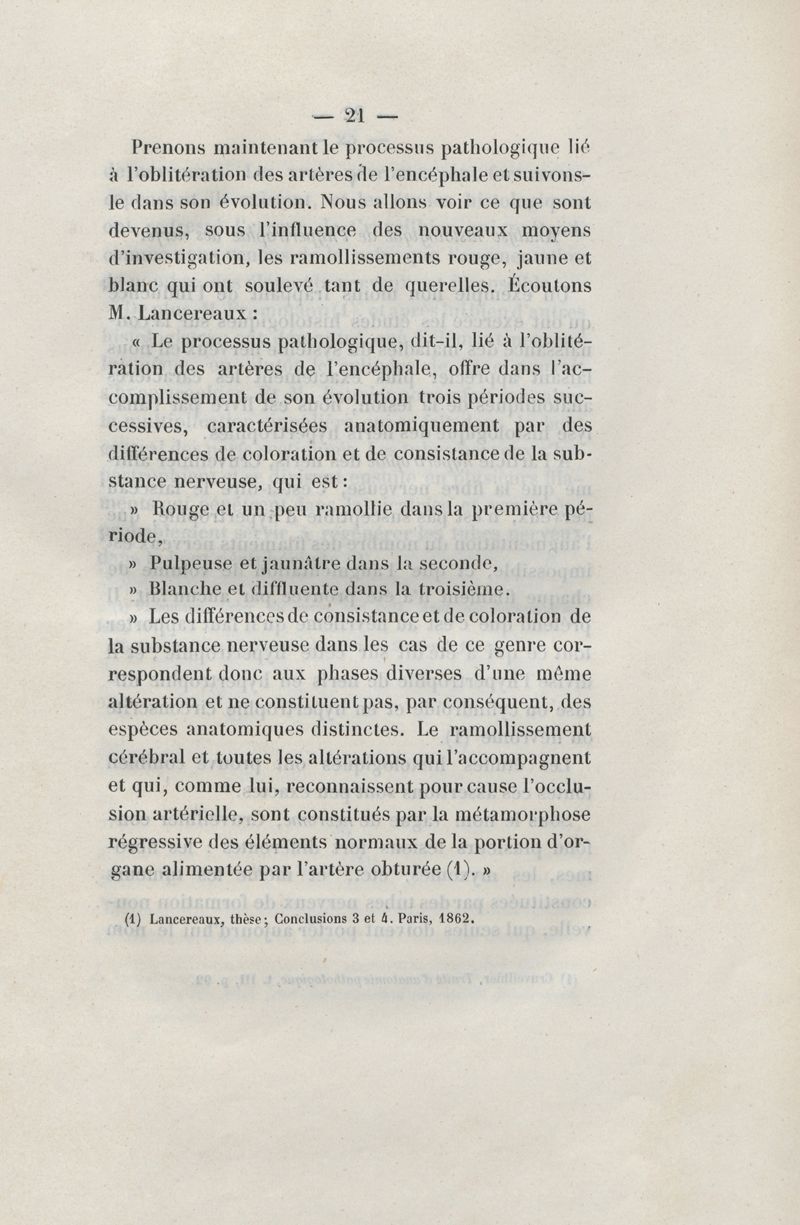 — 21 —

Prenons maintenant le processus pathologique lié à l'oblitération des artères de l'encéphale et suivons-le dans son évolution. Nous allons voir ce que sont devenus, sous l'influence des nouveaux moyens d'investigation, les ramollissements rouge, jaune et blanc qui ont soulevé tant de querelles. Écoutons M. Lancereaux :

« Le processus pathologique, dit-il, lié à l'oblitération des artères de l'encéphale, offre dans l'accomplissement de son évolution trois périodes successives, caractérisées anatomiquement par des différences de coloration et de consistance de la substance nerveuse, qui est :

» Rouge et un peu ramollie dans la première période,

» Pulpeuse et jaunâtre dans la seconde,

» Blanche et diffluente dans la troisième.

» Les différences de consistance et de coloration de la substance nerveuse dans les cas de ce genre correspondent donc aux phases diverses d'une même altération et ne constituent pas, par conséquent, des espèces anatomiques distinctes. Le ramollissement cérébral et toutes les altérations qui l'accompagnent et qui, comme lui, reconnaissent pour cause l'occlusion artérielle, sont constitués par la métamorphose régressive des éléments normaux de la portion d'organe alimentée par l'artère obturée (1). »

(1) Lancereaux, thèse; Conclusions 3 et 4. Paris, 1862.